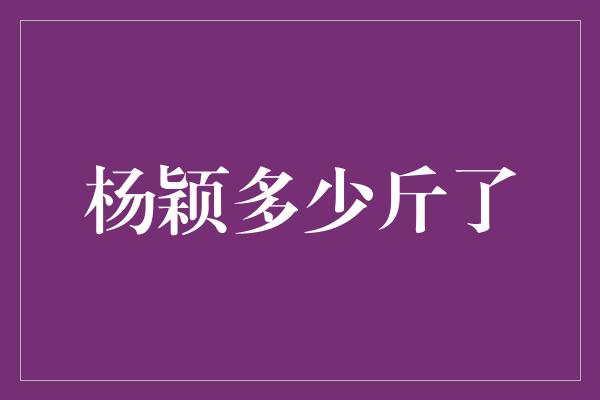 杨颖多少斤了